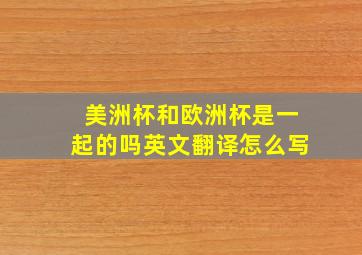 美洲杯和欧洲杯是一起的吗英文翻译怎么写